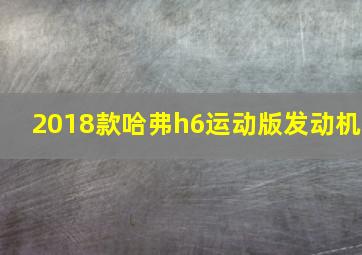 2018款哈弗h6运动版发动机